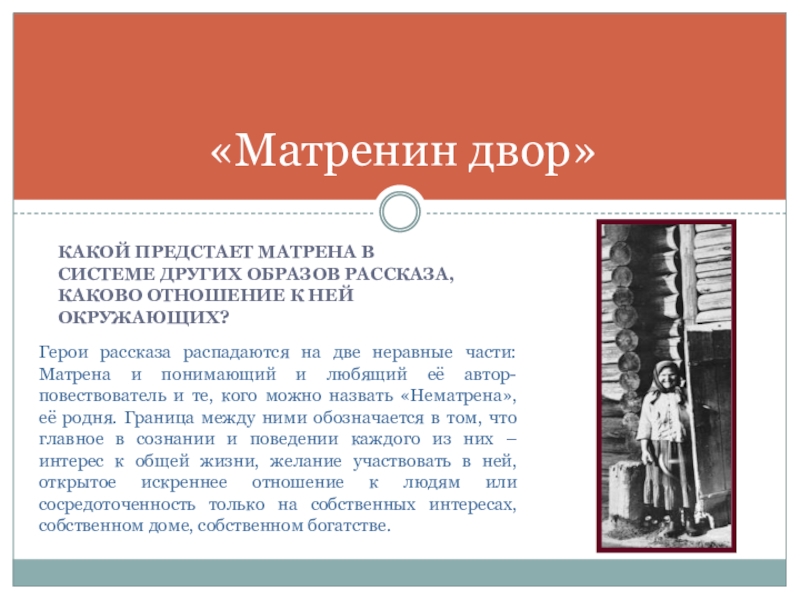 «Матренин двор»

КАКОЙ ПРЕДСТАЕТ МАТРЕНА В СИСТЕМЕ ДРУГИХ ОБРАЗОВ РАССКАЗА, КАКОВО ОТНОШЕНИЕ К НЕЙ ОКРУЖАЮЩИХ?

Герои рассказа распадаются на две неравные части: Матрена и понимающий и любящий её автор-повествователь и те, кого можно назвать «Нематрена», её родня. Граница между ними обозначается в том, что главное в сознании и поведении каждого из них – интерес к общей жизни, желание участвовать в ней, открытое искреннее отношение к людям или сосредоточенность только на собственных интересах, собственном доме, собственном богатстве.